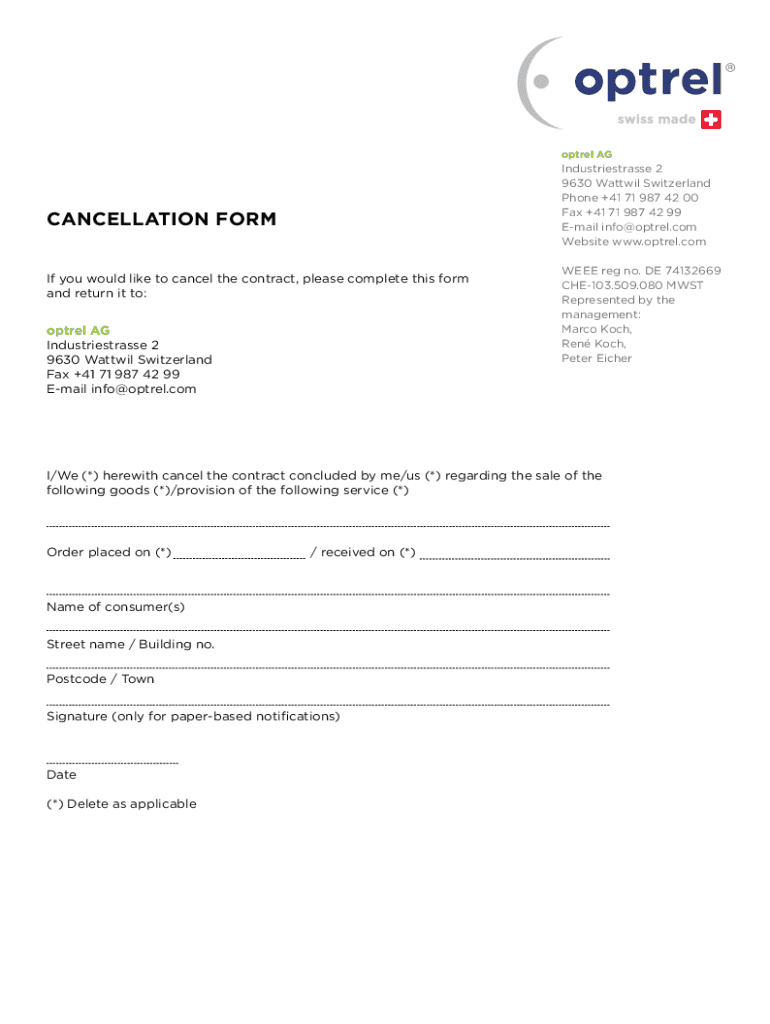 optrel®
swiss made

optrel AG
Industriestrasse 2
9630 Wattwil Switzerland
Phone +41 71 987 42 00
Fax +41 71 987 42 99
E-mail info@optrel.com
Website www.optrel.com

WEEE reg no. DE 74132669
CHE-103.509.080 MWST
Represented by the management:
Marco Koch,
René Koch,
Peter Eicher

CANCELLATION FORM

If you would like to cancel the contract, please complete this form and return it to:

optrel AG
Industriestrasse 2
9630 Wattwil Switzerland
Fax +41 71 987 42 99
E-mail info@optrel.com

I/We (*) herewith cancel the contract concluded by me/us (*) regarding the sale of the following goods (*)/provision of the following service (*)

Order placed on (*) / received on (*)

Name of consumer(s)

Street name / Building no.

Postcode / Town

Signature (only for paper-based notifications)

Date

(*) Delete as applicable